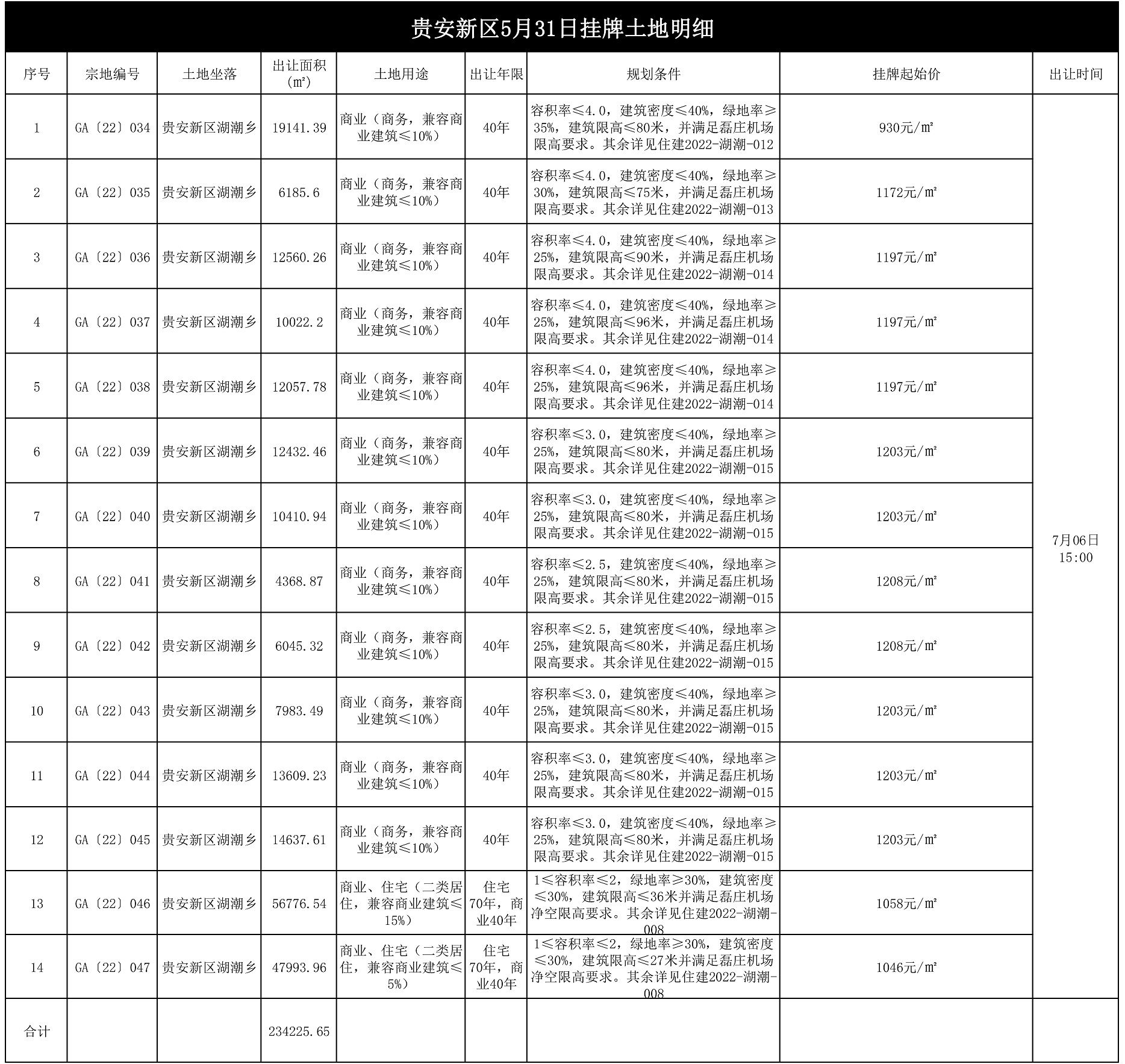 贵安新区5月31日挂牌土地明细

| 序号 | 宗地编号 | 土地坐落 | 出让面积（㎡） | 土地用途 | 出让年限 | 规划条件 | 挂牌起始价 | 出让时间 |
|---|---|---|---|---|---|---|---|---|
| 1 | GA〔22〕034 | 贵安新区湖潮乡 | 19141.39 | 商业（商务，兼容商业建筑≤10%） | 40年 | 容积率≤4.0，建筑密度≤40%，绿地率≥35%，建筑限高≤80米，并满足磊庄机场限高要求。其余详见住建2022-湖潮-012 | 930元/㎡ | 7月06日 15:00 |
| 2 | GA〔22〕035 | 贵安新区湖潮乡 | 6185.6 | 商业（商务，兼容商业建筑≤10%） | 40年 | 容积率≤4.0，建筑密度≤40%，绿地率≥30%，建筑限高≤75米，并满足磊庄机场限高要求。其余详见住建2022-湖潮-013 | 1172元/㎡ | |
| 3 | GA〔22〕036 | 贵安新区湖潮乡 | 12560.26 | 商业（商务，兼容商业建筑≤10%） | 40年 | 容积率≤4.0，建筑密度≤40%，绿地率≥25%，建筑限高≤90米，并满足磊庄机场限高要求。其余详见住建2022-湖潮-014 | 1197元/㎡ | |
| 4 | GA〔22〕037 | 贵安新区湖潮乡 | 10022.2 | 商业（商务，兼容商业建筑≤10%） | 40年 | 容积率≤4.0，建筑密度≤40%，绿地率≥25%，建筑限高≤96米，并满足磊庄机场限高要求。其余详见住建2022-湖潮-014 | 1197元/㎡ | |
| 5 | GA〔22〕038 | 贵安新区湖潮乡 | 12057.78 | 商业（商务，兼容商业建筑≤10%） | 40年 | 容积率≤4.0，建筑密度≤40%，绿地率≥25%，建筑限高≤96米，并满足磊庄机场限高要求。其余详见住建2022-湖潮-014 | 1197元/㎡ | |
| 6 | GA〔22〕039 | 贵安新区湖潮乡 | 12432.46 | 商业（商务，兼容商业建筑≤10%） | 40年 | 容积率≤3.0，建筑密度≤40%，绿地率≥25%，建筑限高≤80米，并满足磊庄机场限高要求。其余详见住建2022-湖潮-015 | 1203元/㎡ | |
| 7 | GA〔22〕040 | 贵安新区湖潮乡 | 10410.94 | 商业（商务，兼容商业建筑≤10%） | 40年 | 容积率≤3.0，建筑密度≤40%，绿地率≥25%，建筑限高≤80米，并满足磊庄机场限高要求。其余详见住建2022-湖潮-015 | 1203元/㎡ | |
| 8 | GA〔22〕041 | 贵安新区湖潮乡 | 4368.87 | 商业（商务，兼容商业建筑≤10%） | 40年 | 容积率≤2.5，建筑密度≤40%，绿地率≥25%，建筑限高≤80米，并满足磊庄机场限高要求。其余详见住建2022-湖潮-015 | 1208元/㎡ | |
| 9 | GA〔22〕042 | 贵安新区湖潮乡 | 6045.32 | 商业（商务，兼容商业建筑≤10%） | 40年 | 容积率≤2.5，建筑密度≤40%，绿地率≥25%，建筑限高≤80米，并满足磊庄机场限高要求。其余详见住建2022-湖潮-015 | 1208元/㎡ | |
| 10 | GA〔22〕043 | 贵安新区湖潮乡 | 7983.49 | 商业（商务，兼容商业建筑≤10%） | 40年 | 容积率≤3.0，建筑密度≤40%，绿地率≥25%，建筑限高≤80米，并满足磊庄机场限高要求。其余详见住建2022-湖潮-015 | 1203元/㎡ | |
| 11 | GA〔22〕044 | 贵安新区湖潮乡 | 13609.23 | 商业（商务，兼容商业建筑≤10%） | 40年 | 容积率≤3.0，建筑密度≤40%，绿地率≥25%，建筑限高≤80米，并满足磊庄机场限高要求。其余详见住建2022-湖潮-015 | 1203元/㎡ | |
| 12 | GA〔22〕045 | 贵安新区湖潮乡 | 14637.61 | 商业（商务，兼容商业建筑≤10%） | 40年 | 容积率≤3.0，建筑密度≤40%，绿地率≥25%，建筑限高≤80米，并满足磊庄机场限高要求。其余详见住建2022-湖潮-015 | 1203元/㎡ | |
| 13 | GA〔22〕046 | 贵安新区湖潮乡 | 56776.54 | 商业、住宅（二类居住，兼容商业建筑≤15%） | 住宅70年，商业40年 | 1≤容积率≤2，绿地率≥30%，建筑密度≤30%，建筑限高≤36米并满足磊庄机场净空限高要求。其余详见住建2022-湖潮-008 | 1058元/㎡ | |
| 14 | GA〔22〕047 | 贵安新区湖潮乡 | 47993.96 | 商业、住宅（二类居住，兼容商业建筑≤5%） | 住宅70年，商业40年 | 1≤容积率≤2，绿地率≥30%，建筑密度≤30%，建筑限高≤27米并满足磊庄机场净空限高要求。其余详见住建2022-湖潮-008 | 1046元/㎡ | |
| 合计 | | | 234225.65 | | | | | |